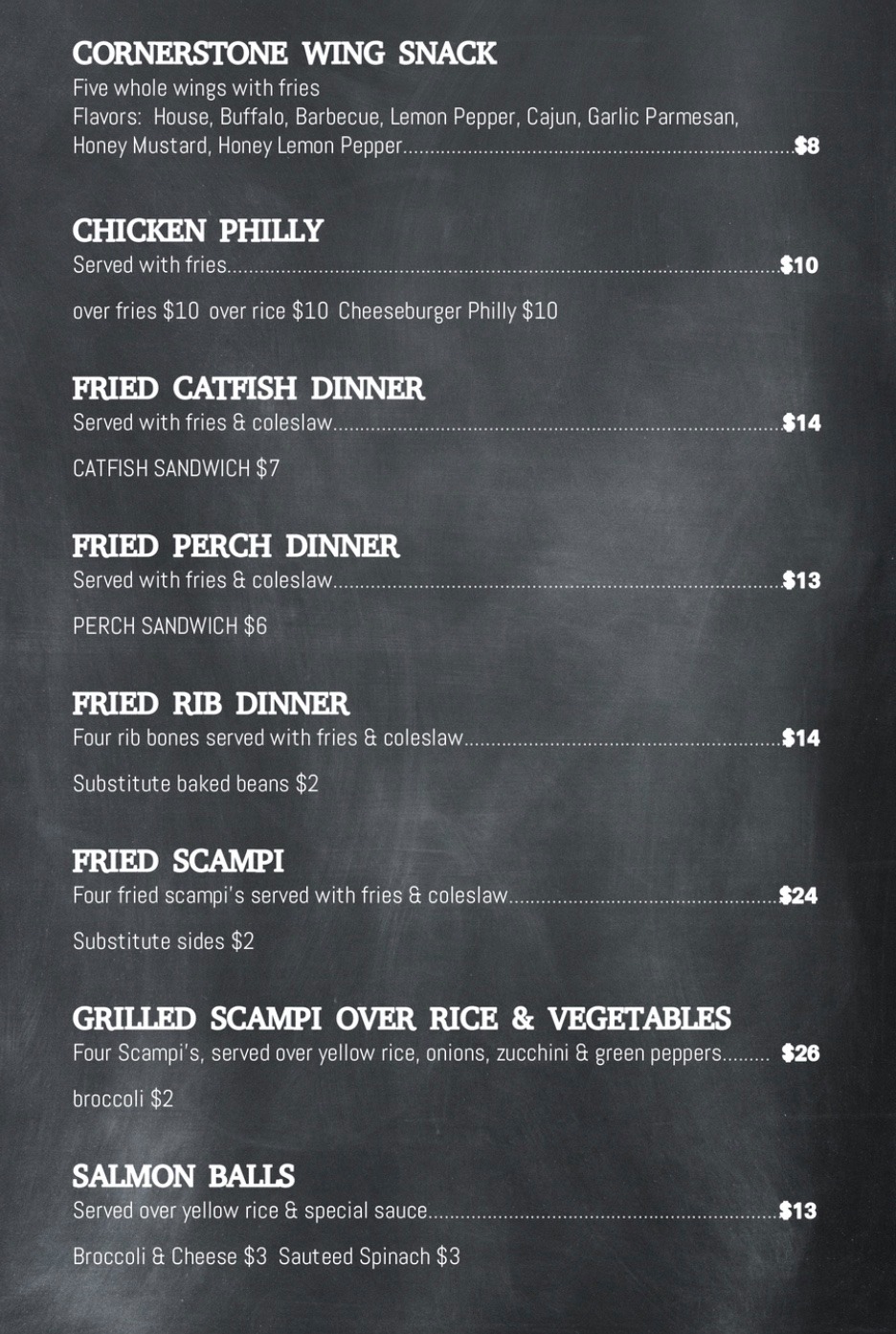 CORNERSTONE WING SNACK
Five whole wings with fries
Flavors: House, Buffalo, Barbecue, Lemon Pepper, Cajun, Garlic Parmesan, Honey Mustard, Honey Lemon Pepper $8

CHICKEN PHILLY
Served with fries $10

over fries $10 over rice $10 Cheeseburger Philly $10

FRIED CATFISH DINNER
Served with fries & coleslaw $14

CATFISH SANDWICH $7

FRIED PERCH DINNER
Served with fries & coleslaw $13

PERCH SANDWICH $6

FRIED RIB DINNER
Four rib bones served with fries & coleslaw $14

Substitute baked beans $2

FRIED SCAMPI
Four fried scampi's served with fries & coleslaw $24

Substitute sides $2

GRILLED SCAMPI OVER RICE & VEGETABLES
Four Scampi's, served over yellow rice, onions, zucchini & green peppers $26

broccoli $2

SALMON BALLS
Served over yellow rice & special sauce $13

Broccoli & Cheese $3 Sauteed Spinach $3